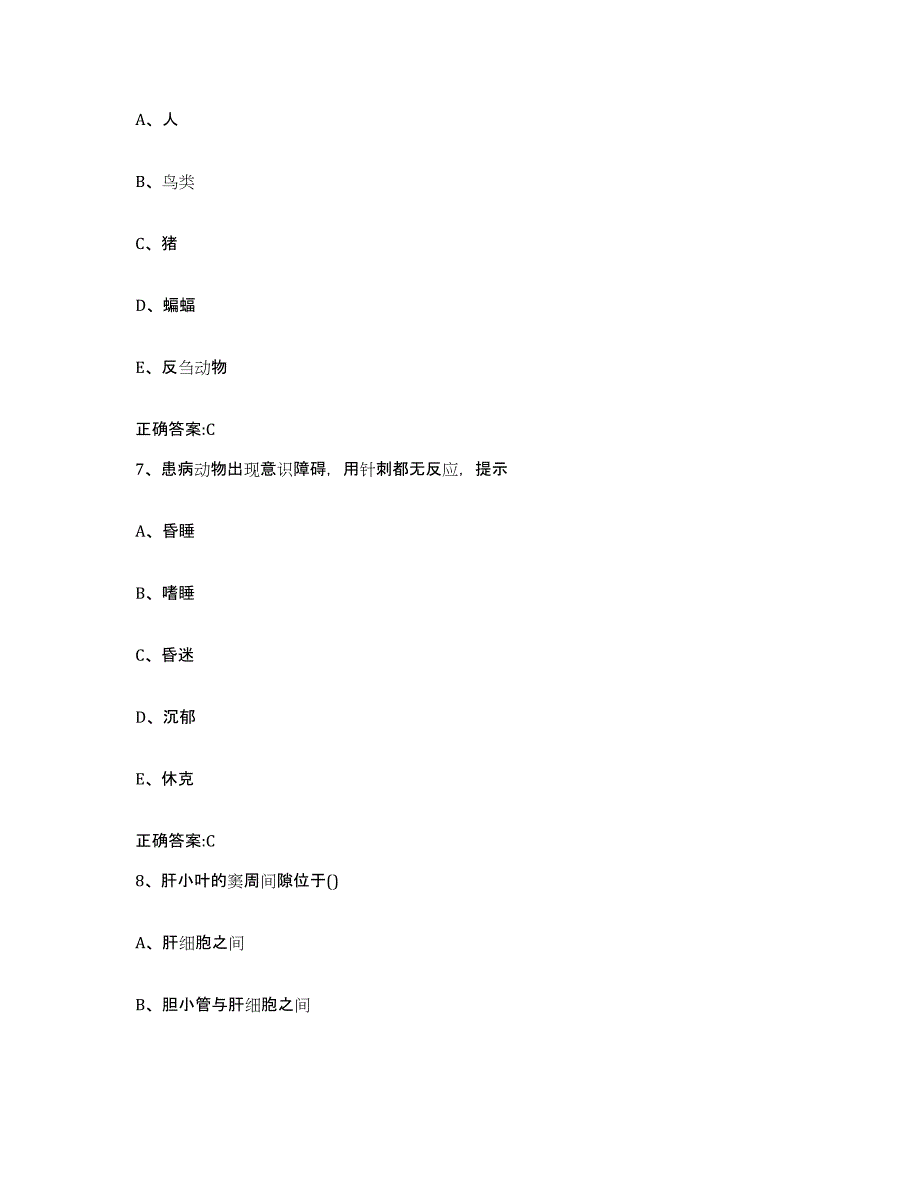 A、人

B、鸟类

C、猪

D、蝙蝠

E、反刍动物

正确答案:C

7、患病动物出现意识障碍，用针刺都无反应，提示

A、昏睡

B、嗜睡

C、昏迷

D、沉郁

E、休克

正确答案:C

8、肝小叶的窦周间隙位于()

A、肝细胞之间

B、胆小管与肝细胞之间